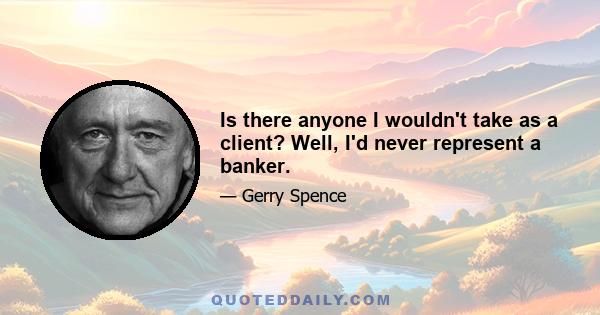 Is there anyone I wouldn't take as a client? Well, I'd never represent a banker.

— Gerry Spence

QUOTEDDAILY.COM